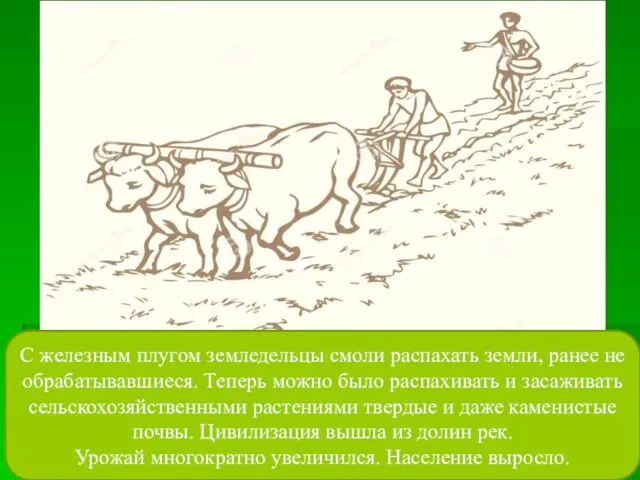 С железным плугом земледельцы смоли распахать земли, ранее не обрабатывавшиеся. Теперь можно было распахивать и засаживать сельскохозяйственными растениями твердые и даже каменистые почвы. Цивилизация вышла из долин рек.
Урожай многократно увеличился. Население выросло.